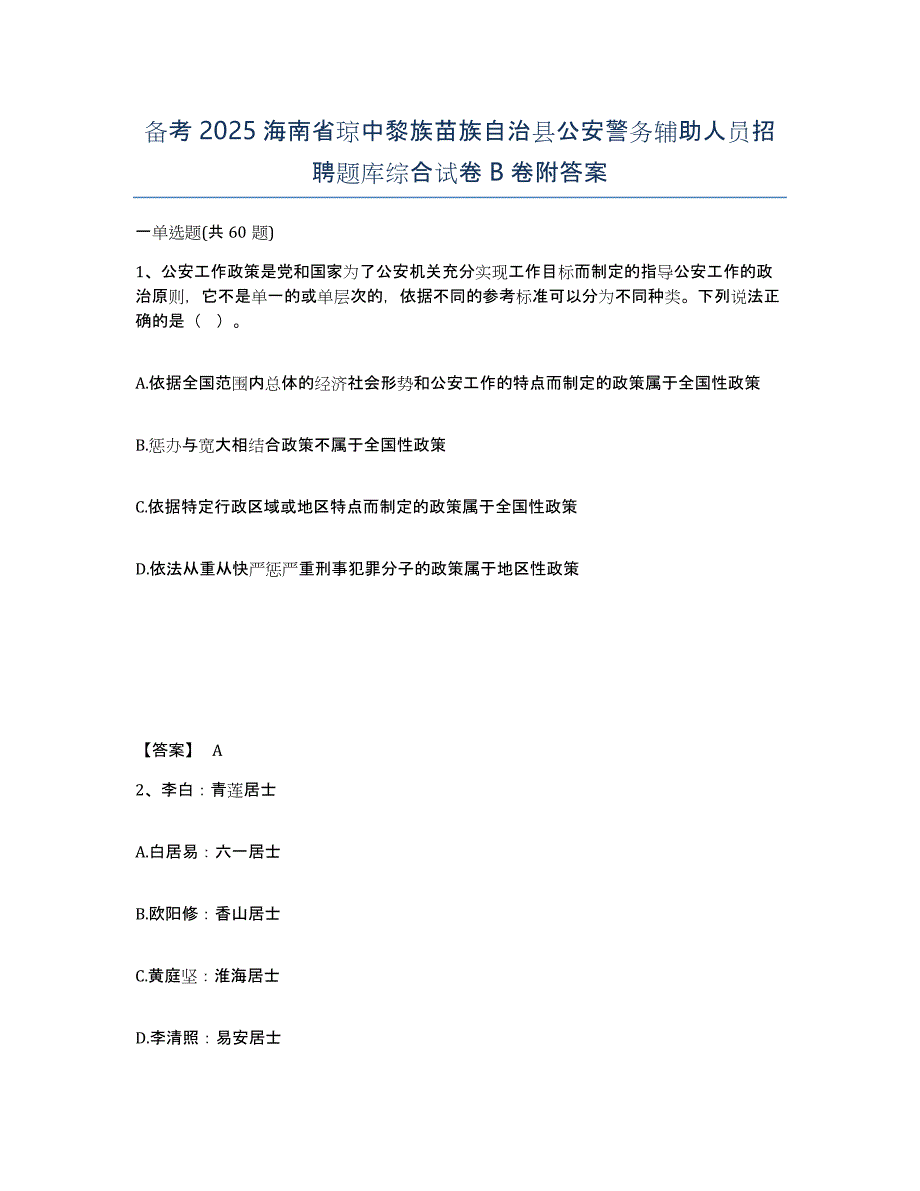 备考 2025 海南省琼中黎族苗族自治县公安警务辅助人员招聘题库综合试卷 B 卷附答案

一单选题(共 60 题)

1、公安工作政策是党和国家为了公安机关充分实现工作目标而制定的指导公安工作的政治原则，它不是单一的或单层次的，依据不同的参考标准可以分为不同种类。下列说法正确的是（ ）。

A.依据全国范围内总体的经济社会形势和公安工作的特点而制定的政策属于全国性政策

B.惩办与宽大相结合政策不属于全国性政策

C.依据特定行政区域或地区特点而制定的政策属于全国性政策

D.依法从重从快严惩严重刑事犯罪分子的政策属于地区性政策

【答案】 A

2、李白：青莲居士

A.白居易：六一居士

B.欧阳修：香山居士

C.黄庭坚：淮海居士

D.李清照：易安居士